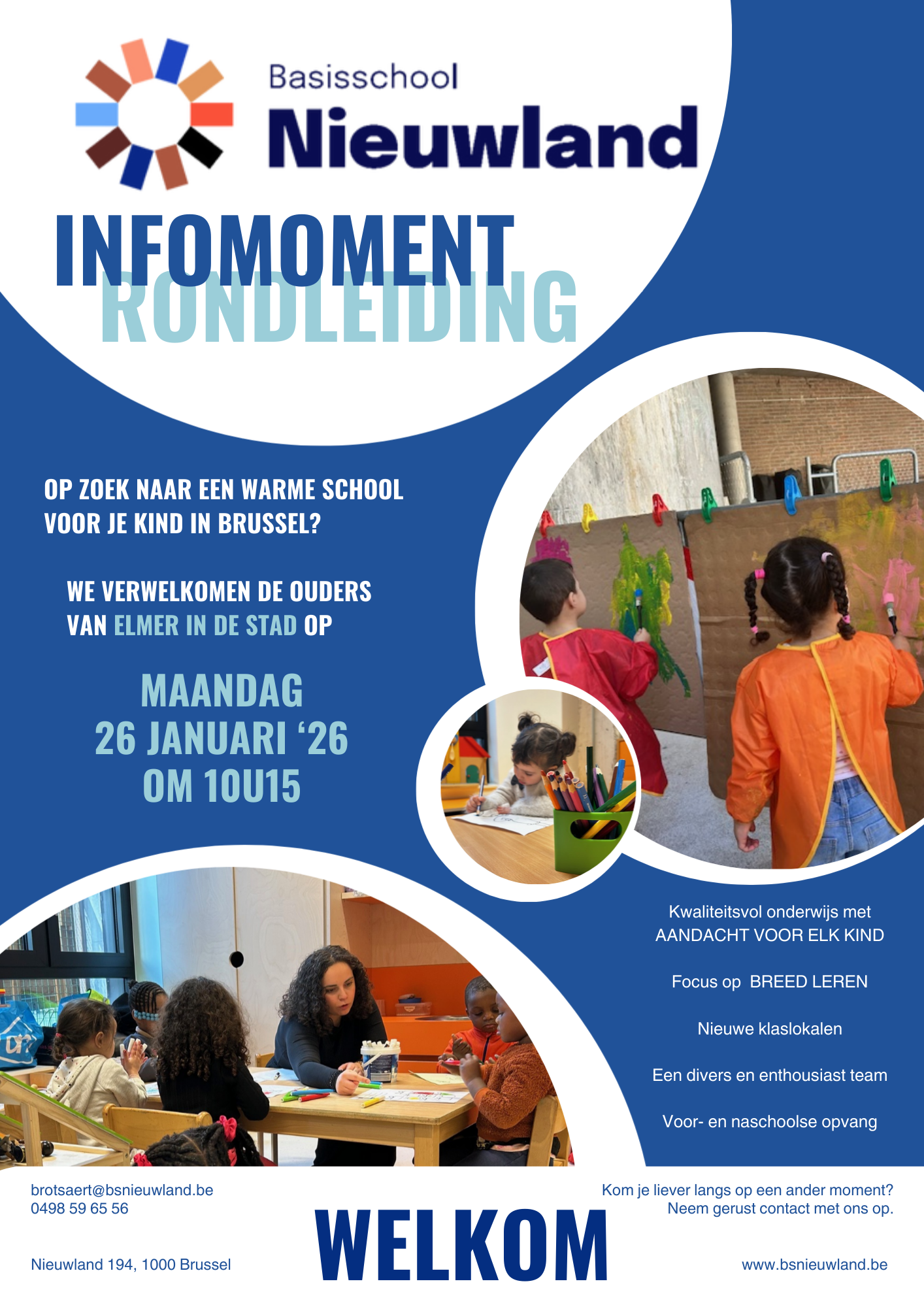 Basisschool
Nieuwland

INFOMOMENT
RONDLEIDING

OP ZOEK NAAR EEN WARME SCHOOL VOOR JE KIND IN BRUSSEL?

WE VERWELKOMEN DE OUDERS VAN ELMER IN DE STAD OP

MAANDAG
26 JANUARI '26
OM 10U15

Kwaliteitsvol onderwijs met AANDACHT VOOR ELK KIND

Focus op BREED LEREN

Nieuwe klaslokalen

Een divers en enthousiast team

Voor- en naschoolse opvang

brotsaert@bsnieuwland.be
0498 59 65 56

Nieuwland 194, 1000 Brussel

WELKOM

Kom je liever langs op een ander moment?
Neem gerust contact met ons op.

www.bsnieuwland.be